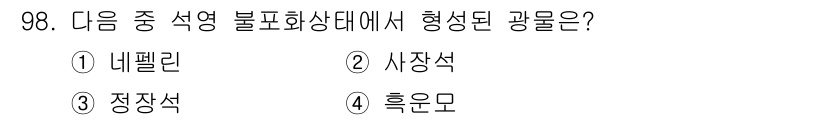 98. 다음 중 석영 불포화상태에서 형성된 광물은?

① 네펠린
② 사장석
③ 정장석
④ 흑운모